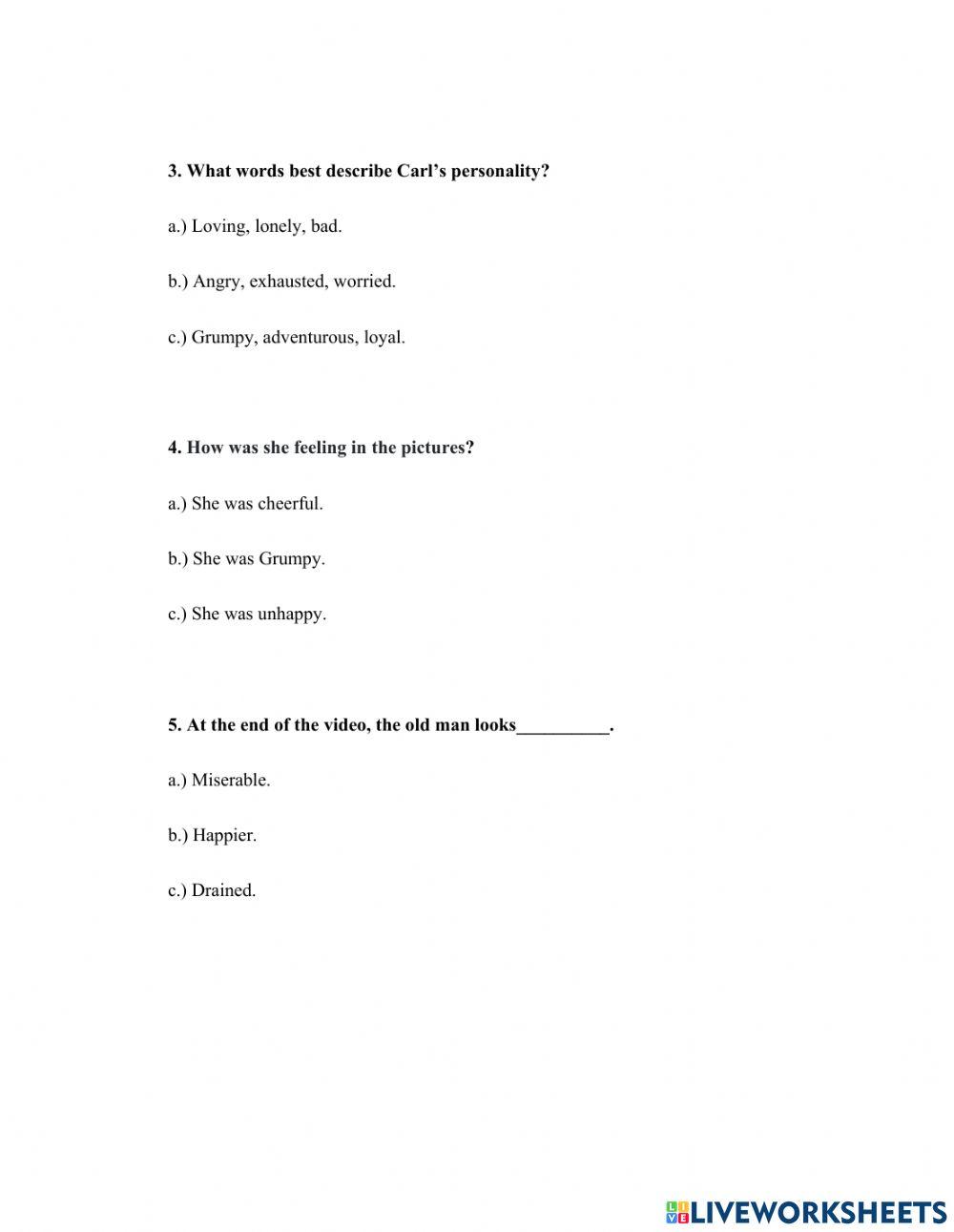 3. What words best describe Carl's personality?

a.) Loving, lonely, bad.

b.) Angry, exhausted, worried.

c.) Grumpy, adventurous, loyal.

4. How was she feeling in the pictures?

a.) She was cheerful.

b.) She was Grumpy.

c.) She was unhappy.

5. At the end of the video, the old man looks__________.

a.) Miserable.

b.) Happier.

c.) Drained.

LIVEWORKSHEETS